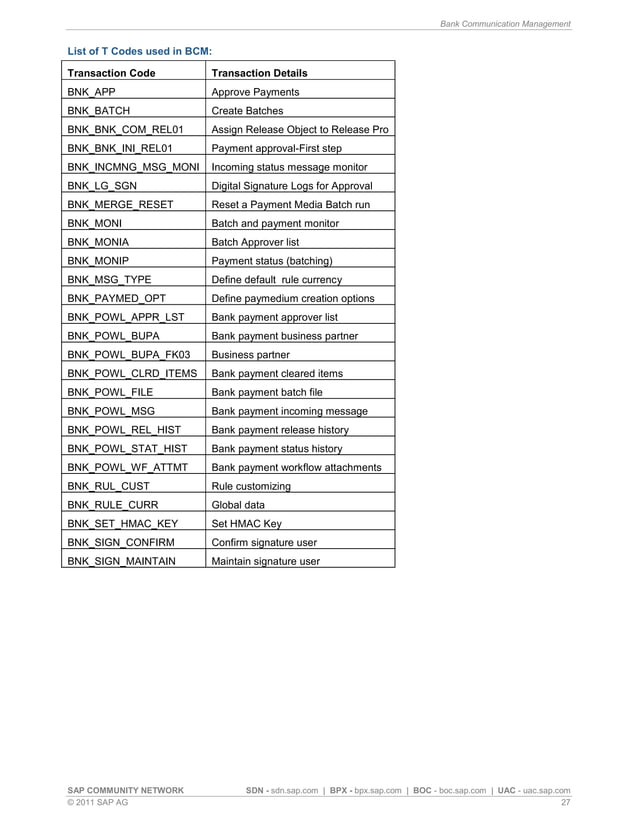 Bank Communication Management

List of T Codes used in BCM:

| Transaction Code | Transaction Details |
|---|---|
| BNK_APP | Approve Payments |
| BNK_BATCH | Create Batches |
| BNK_BNK_COM_REL01 | Assign Release Object to Release Pro |
| BNK_BNK_INI_REL01 | Payment approval-First step |
| BNK_INCMNG_MSG_MONI | Incoming status message monitor |
| BNK_LG_SGN | Digital Signature Logs for Approval |
| BNK_MERGE_RESET | Reset a Payment Media Batch run |
| BNK_MONI | Batch and payment monitor |
| BNK_MONIA | Batch Approver list |
| BNK_MONIP | Payment status (batching) |
| BNK_MSG_TYPE | Define default  rule currency |
| BNK_PAYMED_OPT | Define paymedium creation options |
| BNK_POWL_APPR_LST | Bank payment approver list |
| BNK_POWL_BUPA | Bank payment business partner |
| BNK_POWL_BUPA_FK03 | Business partner |
| BNK_POWL_CLRD_ITEMS | Bank payment cleared items |
| BNK_POWL_FILE | Bank payment batch file |
| BNK_POWL_MSG | Bank payment incoming message |
| BNK_POWL_REL_HIST | Bank payment release history |
| BNK_POWL_STAT_HIST | Bank payment status history |
| BNK_POWL_WF_ATTMT | Bank payment workflow attachments |
| BNK_RUL_CUST | Rule customizing |
| BNK_RULE_CURR | Global data |
| BNK_SET_HMAC_KEY | Set HMAC Key |
| BNK_SIGN_CONFIRM | Confirm signature user |
| BNK_SIGN_MAINTAIN | Maintain signature user |

SAP COMMUNITY NETWORK    SDN - sdn.sap.com | BPX - bpx.sap.com | BOC - boc.sap.com | UAC - uac.sap.com
© 2011 SAP AG    27